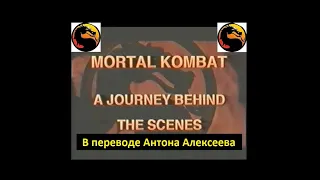 MORTAL KOMBAT

A JOURNEY BEHIND THE SCENES

В переводе Антона Алексеева